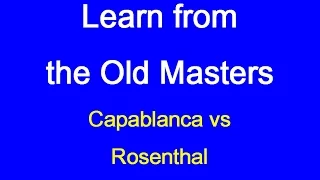 Learn from
the Old Masters

Capablanca vs
Rosenthal